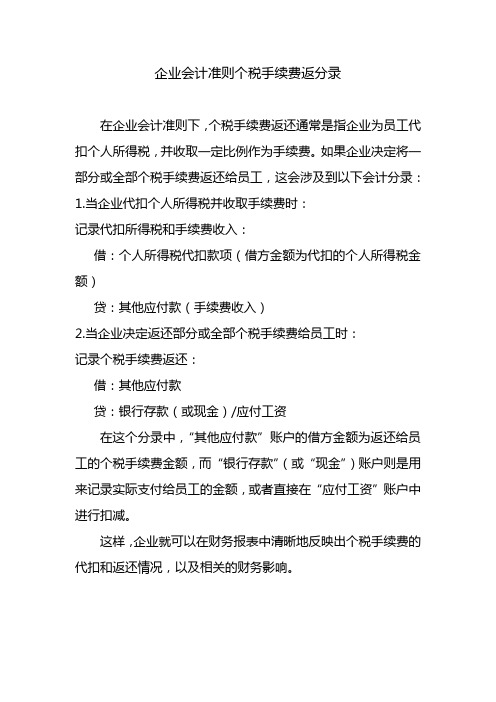 企业会计准则个税手续费返分录

在企业会计准则下，个税手续费返还通常是指企业为员工代扣个人所得税，并收取一定比例作为手续费。如果企业决定将一部分或全部个税手续费返还给员工，这会涉及到以下会计分录：

1.当企业代扣个人所得税并收取手续费时：

记录代扣所得税和手续费收入：

借：个人所得税代扣款项（借方金额为代扣的个人所得税金额）

贷：其他应付款（手续费收入）

2.当企业决定返还部分或全部个税手续费给员工时：

记录个税手续费返还：

借：其他应付款

贷：银行存款（或现金）/应付工资

在这个分录中，“其他应付款”账户的借方金额为返还给员工的个税手续费金额，而“银行存款”（或“现金”）账户则是用来记录实际支付给员工的金额，或者直接在“应付工资”账户中进行扣减。

这样，企业就可以在财务报表中清晰地反映出个税手续费的代扣和返还情况，以及相关的财务影响。